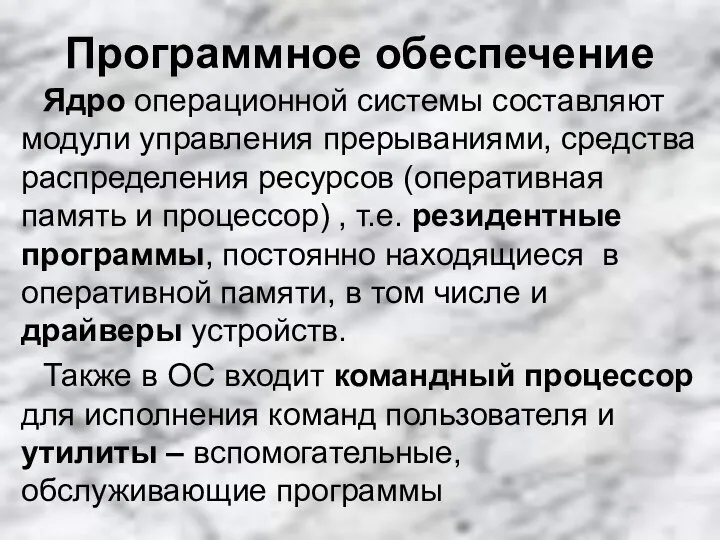 Программное обеспечение

Ядро операционной системы составляют модули управления прерываниями, средства распределения ресурсов (оперативная память и процессор) , т.е. резидентные программы, постоянно находящиеся в оперативной памяти, в том числе и драйверы устройств.

Также в ОС входит командный процессор для исполнения команд пользователя и утилиты – вспомогательные, обслуживающие программы